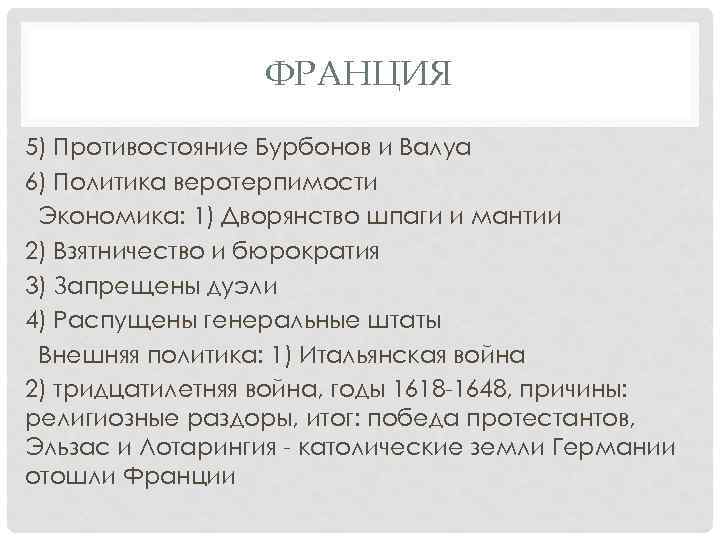 ФРАНЦИЯ

5) Противостояние Бурбонов и Валуа

6) Политика веротерпимости

Экономика: 1) Дворянство шпаги и мантии

2) Взятничество и бюрократия

3) Запрещены дуэли

4) Распущены генеральные штаты

Внешняя политика: 1) Итальянская война

2) тридцатилетняя война, годы 1618-1648, причины: религиозные раздоры, итог: победа протестантов, Эльзас и Лотарингия - католические земли Германии отошли Франции